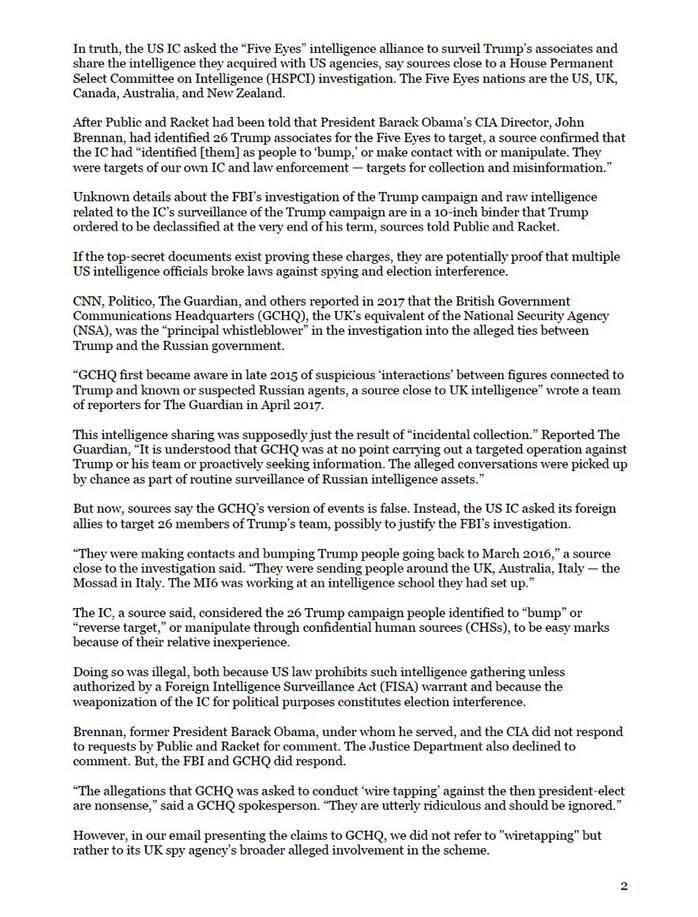 In truth, the US IC asked the "Five Eyes" intelligence alliance to surveil Trump's associates and share the intelligence they acquired with US agencies, say sources close to a House Permanent Select Committee on Intelligence (HSPCI) investigation. The Five Eyes nations are the US, UK, Canada, Australia, and New Zealand.

After Public and Racket had been told that President Barack Obama's CIA Director, John Brennan, had identified 26 Trump associates for the Five Eyes to target, a source confirmed that the IC had "identified [them] as people to 'bump,' or make contact with or manipulate. They were targets of our own IC and law enforcement — targets for collection and misinformation."

Unknown details about the FBI's investigation of the Trump campaign and raw intelligence related to the IC's surveillance of the Trump campaign are in a 10-inch binder that Trump ordered to be declassified at the very end of his term, sources told Public and Racket.

If the top-secret documents exist proving these charges, they are potentially proof that multiple US intelligence officials broke laws against spying and election interference.

CNN, Politico, The Guardian, and others reported in 2017 that the British Government Communications Headquarters (GCHQ), the UK's equivalent of the National Security Agency (NSA), was the "principal whistleblower" in the investigation into the alleged ties between Trump and the Russian government.

"GCHQ first became aware in late 2015 of suspicious 'interactions' between figures connected to Trump and known or suspected Russian agents, a source close to UK intelligence" wrote a team of reporters for The Guardian in April 2017.

This intelligence sharing was supposedly just the result of "incidental collection." Reported The Guardian, "It is understood that GCHQ was at no point carrying out a targeted operation against Trump or his team or proactively seeking information. The alleged conversations were picked up by chance as part of routine surveillance of Russian intelligence assets."

But now, sources say the GCHQ's version of events is false. Instead, the US IC asked its foreign allies to target 26 members of Trump's team, possibly to justify the FBI's investigation.

"They were making contacts and bumping Trump people going back to March 2016," a source close to the investigation said. "They were sending people around the UK, Australia, Italy — the Mossad in Italy. The MI6 was working at an intelligence school they had set up."

The IC, a source said, considered the 26 Trump campaign people identified to "bump" or "reverse target," or manipulate through confidential human sources (CHSs), to be easy marks because of their relative inexperience.

Doing so was illegal, both because US law prohibits such intelligence gathering unless authorized by a Foreign Intelligence Surveillance Act (FISA) warrant and because the weaponization of the IC for political purposes constitutes election interference.

Brennan, former President Barack Obama, under whom he served, and the CIA did not respond to requests by Public and Racket for comment. The Justice Department also declined to comment. But, the FBI and GCHQ did respond.

"The allegations that GCHQ was asked to conduct 'wire tapping' against the then president-elect are nonsense," said a GCHQ spokesperson. "They are utterly ridiculous and should be ignored."

However, in our email presenting the claims to GCHQ, we did not refer to "wiretapping" but rather to its UK spy agency's broader alleged involvement in the scheme.

2